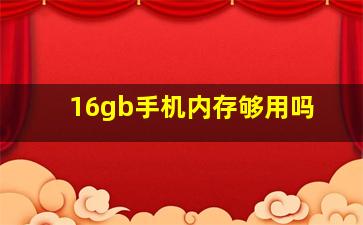 16gb手机内存够用吗